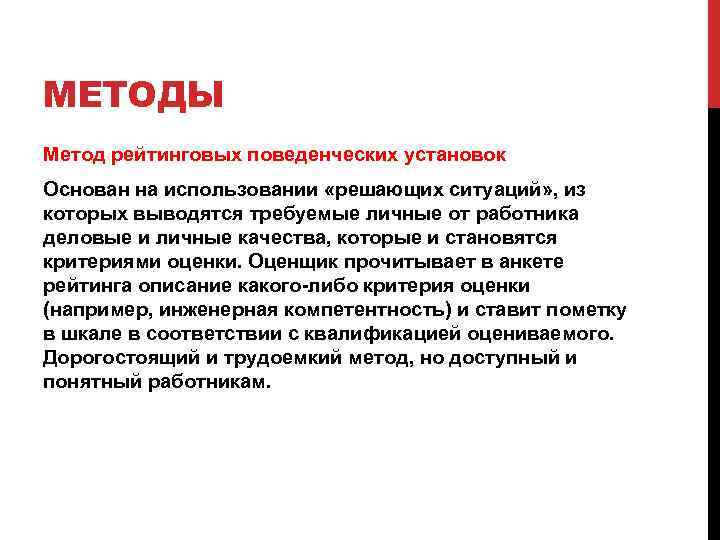 МЕТОДЫ

Метод рейтинговых поведенческих установок

Основан на использовании «решающих ситуаций», из которых выводятся требуемые личные от работника деловые и личные качества, которые и становятся критериями оценки. Оценщик прочитывает в анкете рейтинга описание какого-либо критерия оценки (например, инженерная компетентность) и ставит пометку в шкале в соответствии с квалификацией оцениваемого. Дорогостоящий и трудоемкий метод, но доступный и понятный работникам.